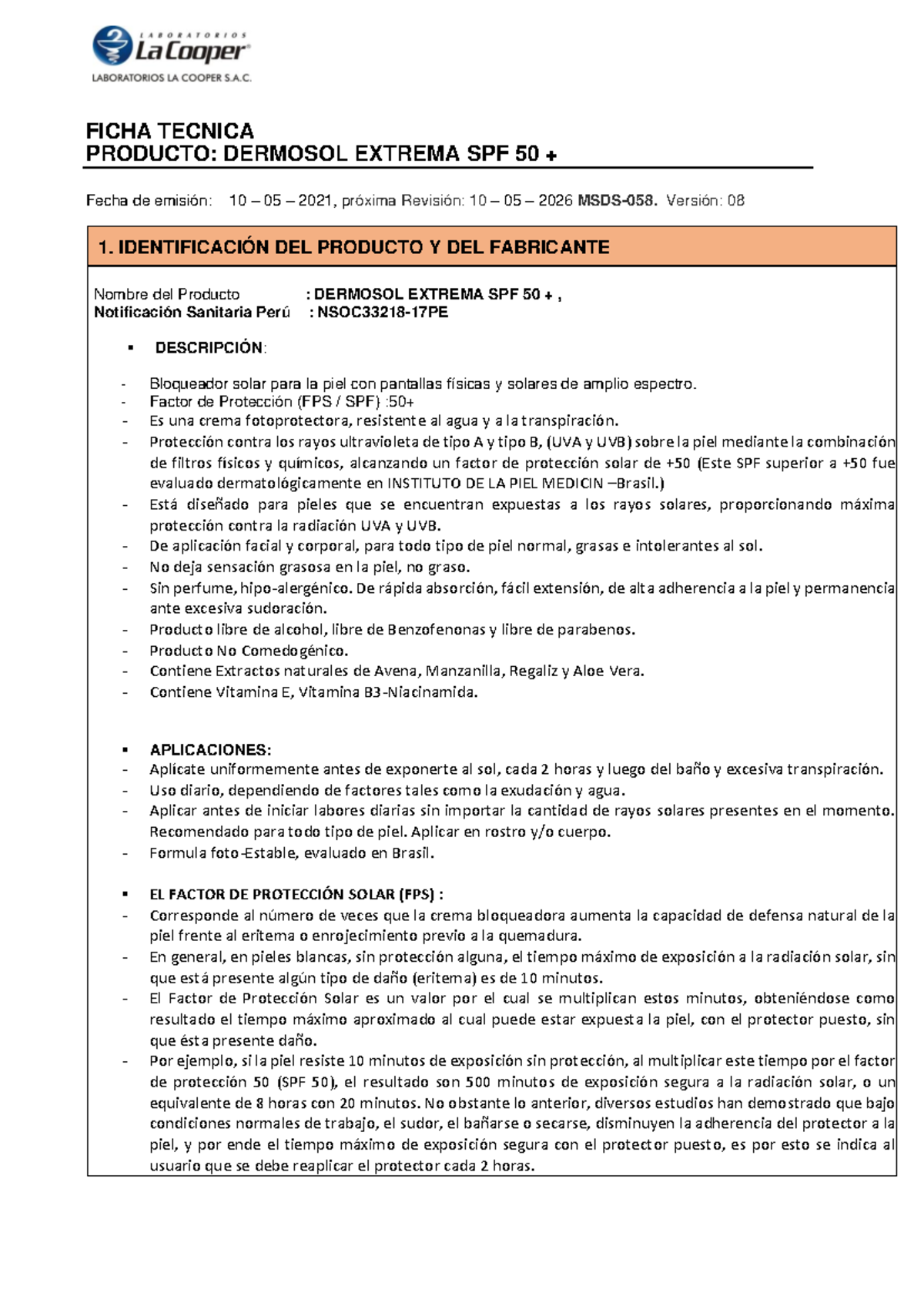 LABORATORIOS
La Cooper
LABORATORIOS LA COOPER S.A.C.

FICHA TECNICA
PRODUCTO: DERMOSOL EXTREMA SPF 50 +

Fecha de emisión: 10 – 05 – 2021, próxima Revisión: 10 – 05 – 2026 MSDS-058. Versión: 08

1. IDENTIFICACIÓN DEL PRODUCTO Y DEL FABRICANTE

Nombre del Producto : DERMOSOL EXTREMA SPF 50 + ,
Notificación Sanitaria Perú : NSOC33218-17PE

▪ DESCRIPCIÓN:

- Bloqueador solar para la piel con pantallas físicas y solares de amplio espectro.
- Factor de Protección (FPS / SPF) :50+
- Es una crema fotoprotectora, resistente al agua y a la transpiración.
- Protección contra los rayos ultravioleta de tipo A y tipo B, (UVA y UVB) sobre la piel mediante la combinación de filtros físicos y químicos, alcanzando un factor de protección solar de +50 (Este SPF superior a +50 fue evaluado dermatológicamente en INSTITUTO DE LA PIEL MEDICIN –Brasil.)
- Está diseñado para pieles que se encuentran expuestas a los rayos solares, proporcionando máxima protección contra la radiación UVA y UVB.
- De aplicación facial y corporal, para todo tipo de piel normal, grasas e intolerantes al sol.
- No deja sensación grasosa en la piel, no graso.
- Sin perfume, hipo-alergénico. De rápida absorción, fácil extensión, de alta adherencia a la piel y permanencia ante excesiva sudoración.
- Producto libre de alcohol, libre de Benzofenonas y libre de parabenos.
- Producto No Comedogénico.
- Contiene Extractos naturales de Avena, Manzanilla, Regaliz y Aloe Vera.
- Contiene Vitamina E, Vitamina B3-Niacinamida.

▪ APLICACIONES:
- Aplícate uniformemente antes de exponerte al sol, cada 2 horas y luego del baño y excesiva transpiración.
- Uso diario, dependiendo de factores tales como la exudación y agua.
- Aplicar antes de iniciar labores diarias sin importar la cantidad de rayos solares presentes en el momento. Recomendado para todo tipo de piel. Aplicar en rostro y/o cuerpo.
- Formula foto-Estable, evaluado en Brasil.

▪ EL FACTOR DE PROTECCIÓN SOLAR (FPS) :
- Corresponde al número de veces que la crema bloqueadora aumenta la capacidad de defensa natural de la piel frente al eritema o enrojecimiento previo a la quemadura.
- En general, en pieles blancas, sin protección alguna, el tiempo máximo de exposición a la radiación solar, sin que está presente algún tipo de daño (eritema) es de 10 minutos.
- El Factor de Protección Solar es un valor por el cual se multiplican estos minutos, obteniéndose como resultado el tiempo máximo aproximado al cual puede estar expuesta la piel, con el protector puesto, sin que ésta presente daño.
- Por ejemplo, si la piel resiste 10 minutos de exposición sin protección, al multiplicar este tiempo por el factor de protección 50 (SPF 50), el resultado son 500 minutos de exposición segura a la radiación solar, o un equivalente de 8 horas con 20 minutos. No obstante lo anterior, diversos estudios han demostrado que bajo condiciones normales de trabajo, el sudor, el bañarse o secarse, disminuyen la adherencia del protector a la piel, y por ende el tiempo máximo de exposición segura con el protector puesto, es por esto se indica al usuario que se debe reaplicar el protector cada 2 horas.